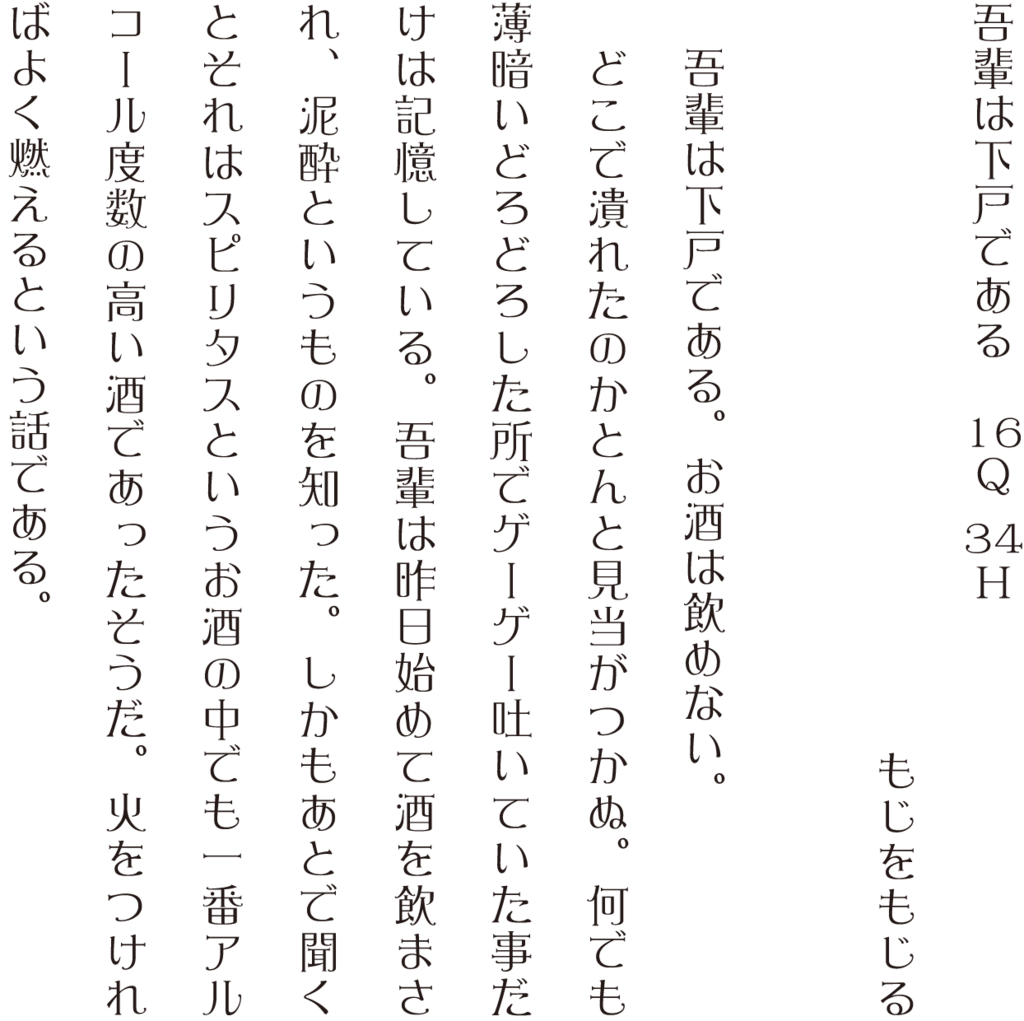 吾輩は下戸である　16Q 34H

もじをもじる

吾輩は下戸である。お酒は飲めない。

どこで潰れたのかとんと見当がつかぬ。何でも薄暗いどろどろした所でゲーゲー吐いていた事だけは記憶している。吾輩は昨日始めて酒を飲まされ、泥酔というものを知った。しかもあとで聞くとそれはスピリタスというお酒の中でも一番アルコール度数の高い酒であったそうだ。火をつければよく燃えるという話である。